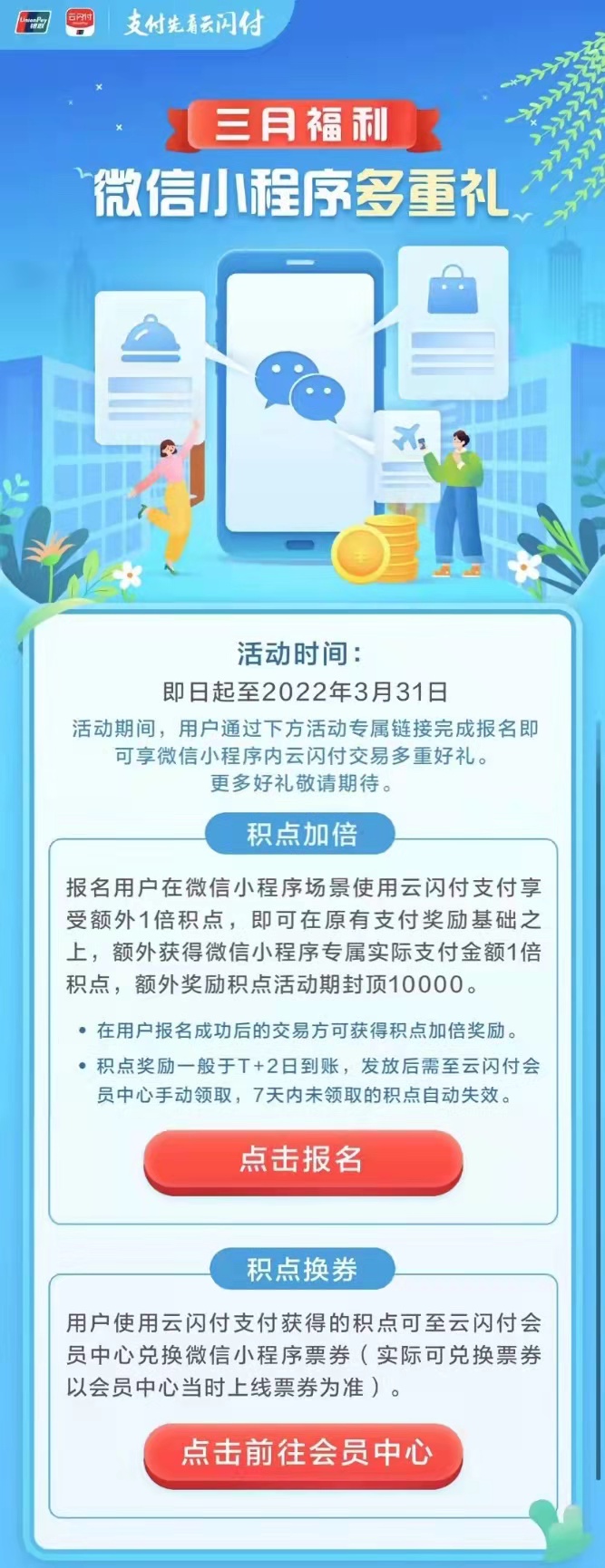 UnionPay 银联 云闪付 支付先看云闪付

三月福利

微信小程序多重礼

活动时间：

即日起至2022年3月31日

活动期间，用户通过下方活动专属链接完成报名即可享微信小程序内云闪付交易多重好礼。更多好礼敬请期待。

积点加倍

报名用户在微信小程序场景使用云闪付支付享受额外1倍积点，即可在原有支付奖励基础之上，额外获得微信小程序专属实际支付金额1倍积点，额外奖励积点活动期封顶10000。

• 在用户报名成功后的交易方可获得积点加倍奖励。

• 积点奖励一般于T+2日到账，发放后需至云闪付会员中心手动领取，7天内未领取的积点自动失效。

点击报名

积点换券

用户使用云闪付支付获得的积点可至云闪付会员中心兑换微信小程序票券（实际可兑换票券以会员中心当时上线票券为准）。

点击前往会员中心